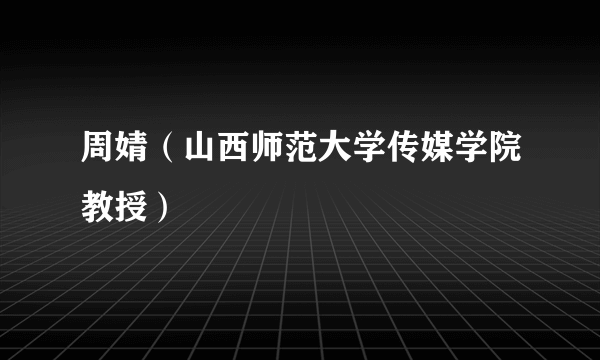 周婧（山西师范大学传媒学院教授）